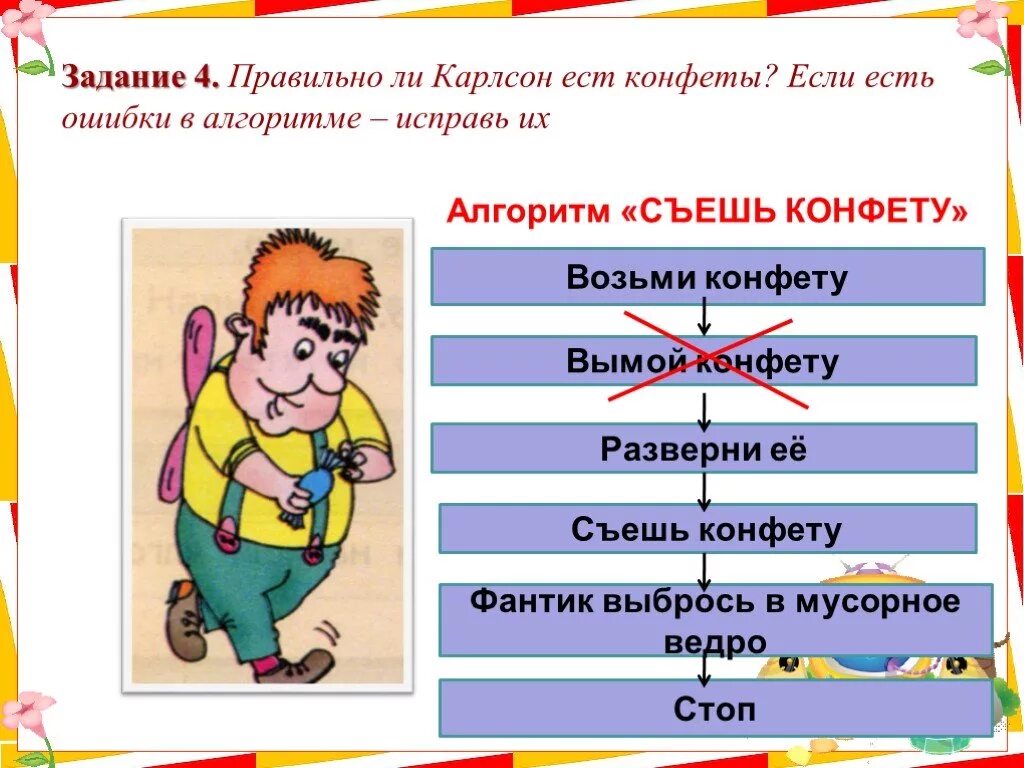 Задание 4. Правильно ли Карлсон ест конфеты? Если есть ошибки в алгоритме – исправь их

Алгоритм «СЪЕШЬ КОНФЕТУ»

Возьми конфету

Вымой конфету

Разверни её

Съешь конфету

Фантик выбрось в мусорное ведро

Стоп